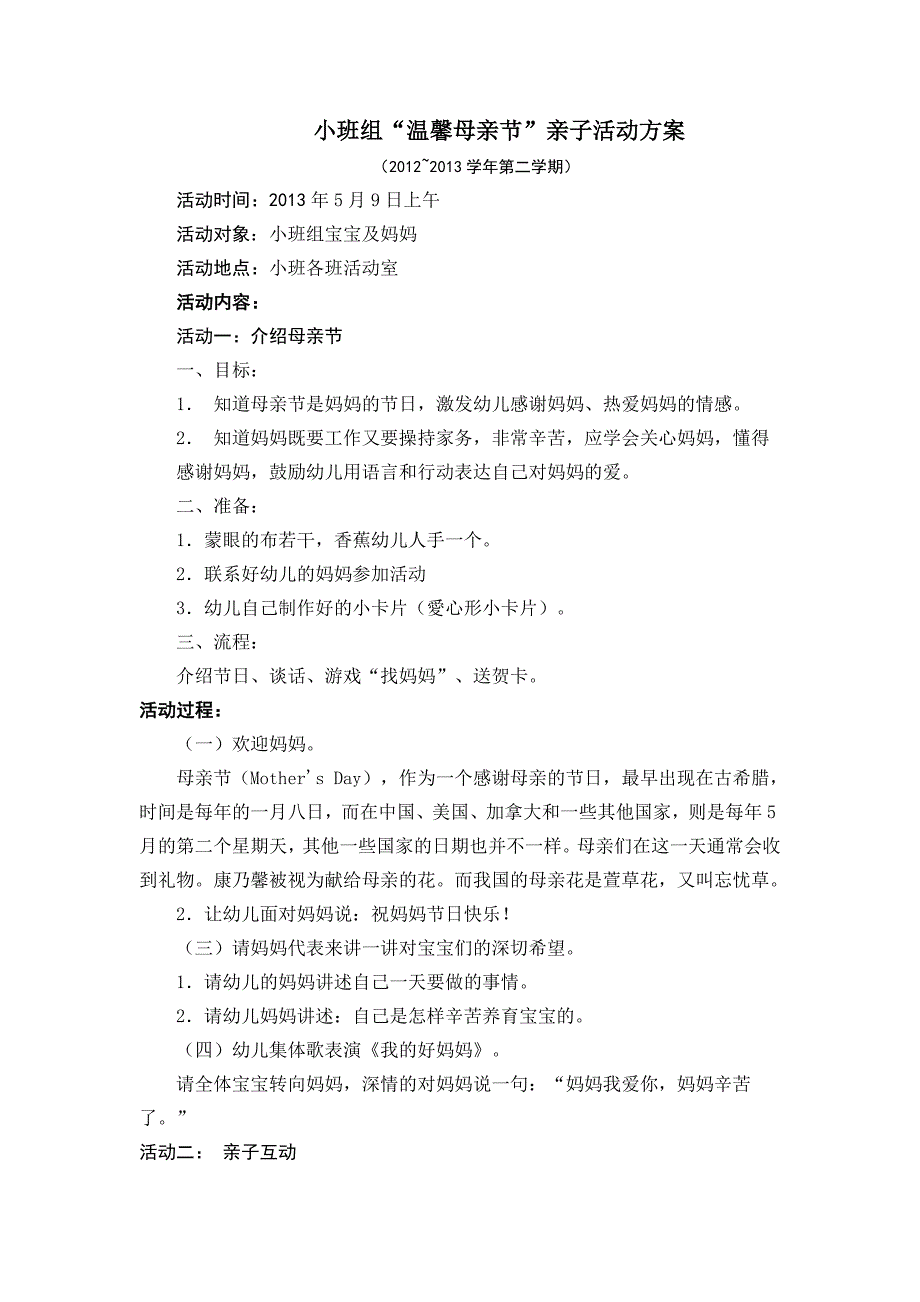 小班组“温馨母亲节”亲子活动方案

（2012~2013 学年第二学期）

活动时间：2013 年 5 月 9 日上午

活动对象：小班组宝宝及妈妈

活动地点：小班各班活动室

活动内容：

活动一：介绍母亲节

一、目标：

1． 知道母亲节是妈妈的节日，激发幼儿感谢妈妈、热爱妈妈的情感。

2． 知道妈妈既要工作又要操持家务，非常辛苦，应学会关心妈妈，懂得感谢妈妈，鼓励幼儿用语言和行动表达自己对妈妈的爱。

二、准备：

1．蒙眼的布若干，香蕉幼儿人手一个。

2．联系好幼儿的妈妈参加活动

3．幼儿自己制作好的小卡片（爱心形小卡片）。

三、流程：

介绍节日、谈话、游戏“找妈妈”、送贺卡。

活动过程：

（一）欢迎妈妈。

母亲节（Mother's Day），作为一个感谢母亲的节日，最早出现在古希腊，时间是每年的一月八日，而在中国、美国、加拿大和一些其他国家，则是每年 5 月的第二个星期天，其他一些国家的日期也并不一样。母亲们在这一天通常会收到礼物。康乃馨被视为献给母亲的花。而我国的母亲花是萱草花，又叫忘忧草。

2．让幼儿面对妈妈说：祝妈妈节日快乐！

（三）请妈妈代表来讲一讲对宝宝们的深切希望。

1．请幼儿的妈妈讲述自己一天要做的事情。

2．请幼儿妈妈讲述：自己是怎样辛苦养育宝宝的。

（四）幼儿集体歌表演《我的好妈妈》。

请全体宝宝转向妈妈，深情的对妈妈说一句：“妈妈我爱你，妈妈辛苦了。”

活动二： 亲子互动